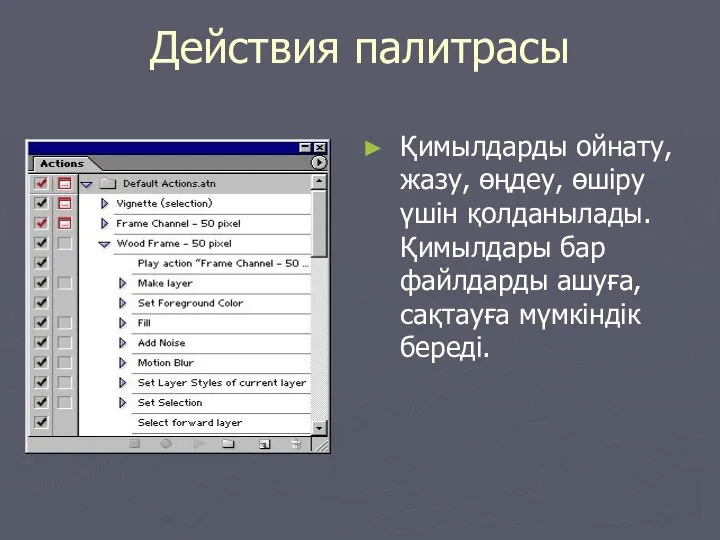 Действия палитрасы

Actions

Default Actions.atn
Vignette (selection)
Frame Channel - 50 pixel
Wood Frame - 50 pixel
Play action "Frame Channel - 50 ...
Make layer
Set Foreground Color
Fill
Add Noise
Motion Blur
Set Layer Styles of current layer
Set Selection
Select forward layer

► Қимылдарды ойнату, жазу, өңдеу, өшіру үшін қолданылады. Қимылдары бар файлдарды ашуға, сақтауға мүмкіндік береді.